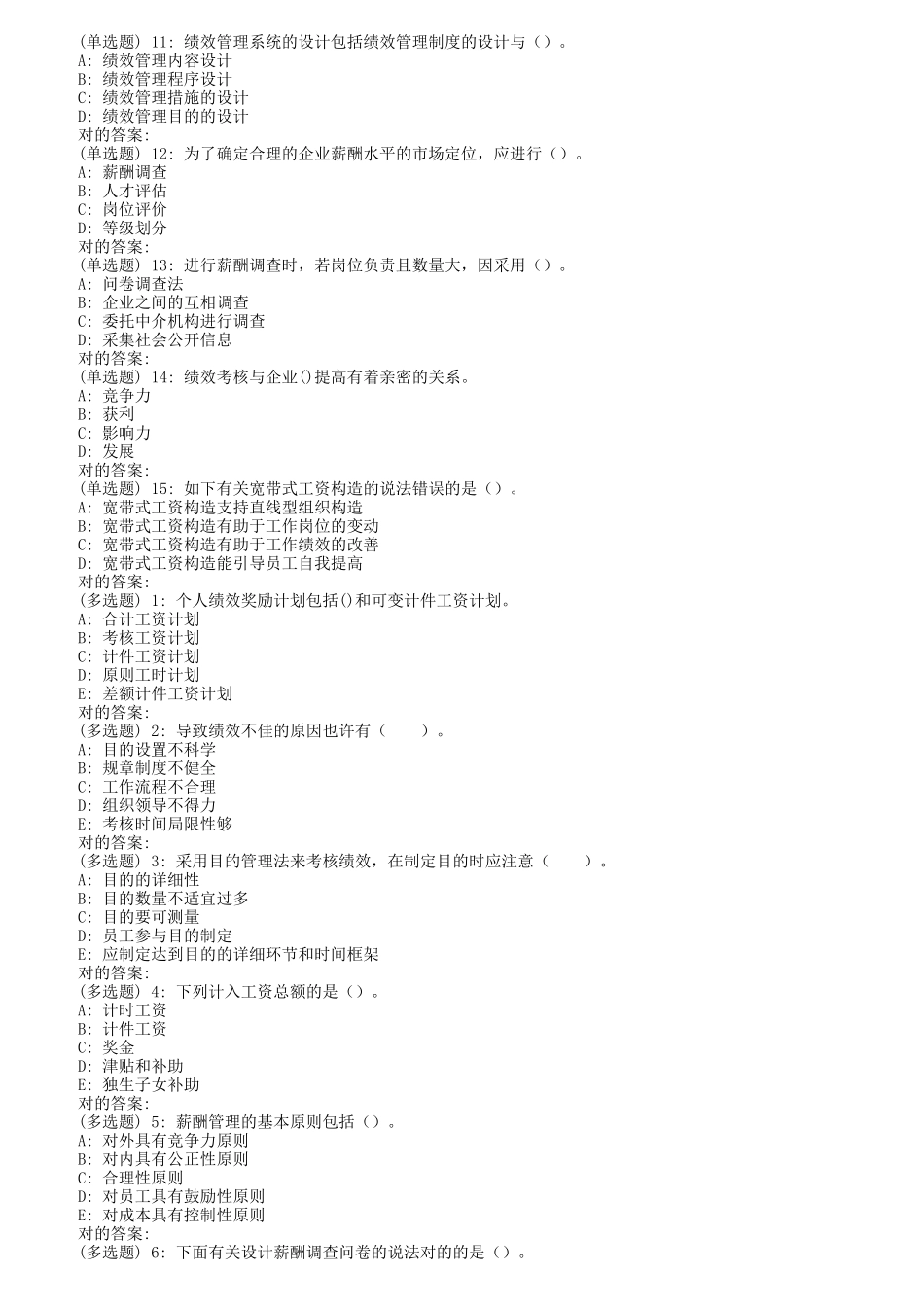 (单选题) 11: 绩效管理系统的设计包括绩效管理制度的设计与（）。
A: 绩效管理内容设计
B: 绩效管理程序设计
C: 绩效管理措施的设计
D: 绩效管理目的的设计
对的答案:
(单选题) 12: 为了确定合理的企业薪酬水平的市场定位，应进行（）。
A: 薪酬调查
B: 人才评估
C: 岗位评价
D: 等级划分
对的答案:
(单选题) 13: 进行薪酬调查时，若岗位负责且数量大，因采用（）。
A: 问卷调查法
B: 企业之间的互相调查
C: 委托中介机构进行调查
D: 采集社会公开信息
对的答案:
(单选题) 14: 绩效考核与企业()提高有着亲密的关系。
A: 竞争力
B: 获利
C: 影响力
D: 发展
对的答案:
(单选题) 15: 如下有关宽带式工资构造的说法错误的是（）。
A: 宽带式工资构造支持直线型组织构造
B: 宽带式工资构造有助于工作岗位的变动
C: 宽带式工资构造有助于工作绩效的改善
D: 宽带式工资构造能引导员工自我提高
对的答案:
(多选题) 1: 个人绩效奖励计划包括()和可变计件工资计划。
A: 合计工资计划
B: 考核工资计划
C: 计件工资计划
D: 原则工时计划
E: 差额计件工资计划
对的答案:
(多选题) 2: 导致绩效不佳的原因也许有（　　）。
A: 目的设置不科学
B: 规章制度不健全
C: 工作流程不合理
D: 组织领导不得力
E: 考核时间局限性够
对的答案:
(多选题) 3: 采用目的管理法来考核绩效，在制定目的时应注意（　　）。
A: 目的的详细性
B: 目的数量不适宜过多
C: 目的要可测量
D: 员工参与目的制定
E: 应制定达到目的的详细环节和时间框架
对的答案:
(多选题) 4: 下列计入工资总额的是（）。
A: 计时工资
B: 计件工资
C: 奖金
D: 津贴和补助
E: 独生子女补助
对的答案:
(多选题) 5: 薪酬管理的基本原则包括（）。
A: 对外具有竞争力原则
B: 对内具有公正性原则
C: 合理性原则
D: 对员工具有鼓励性原则
E: 对成本具有控制性原则
对的答案:
(多选题) 6: 下面有关设计薪酬调查问卷的说法对的的是（）。